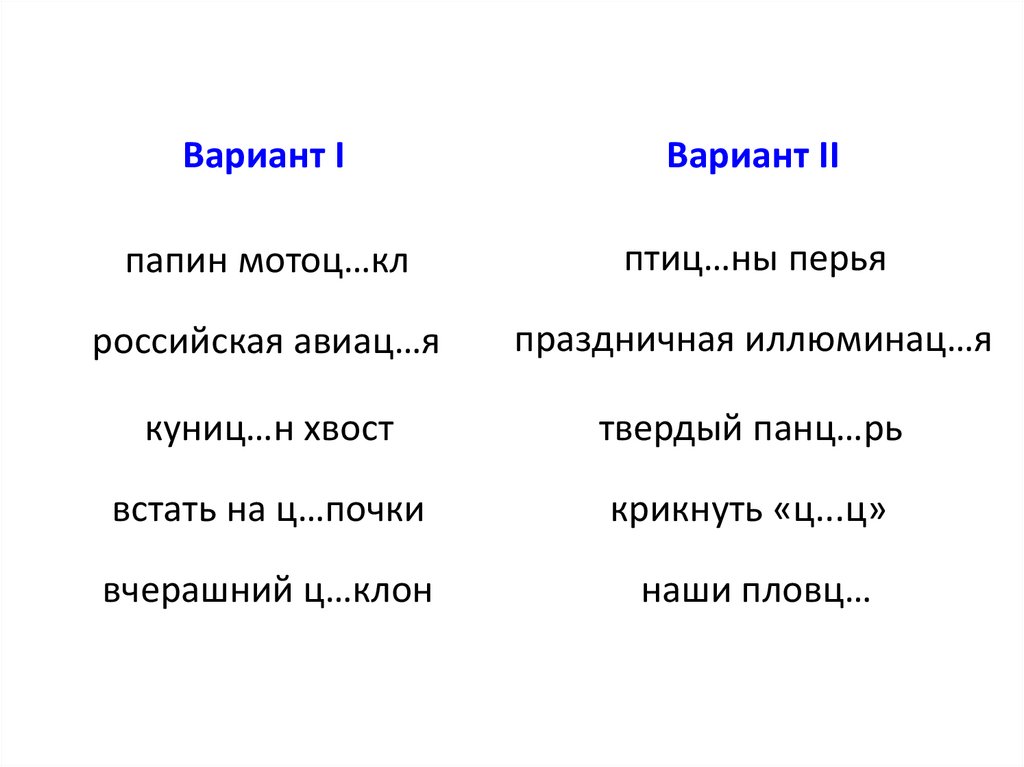 Вариант I

папин мотоц…кл

российская авиац…я

куниц…н хвост

встать на ц…почки

вчерашний ц…клон

Вариант II

птиц…ны перья

праздничная иллюминац…я

твердый панц…рь

крикнуть «ц...ц»

наши пловц…